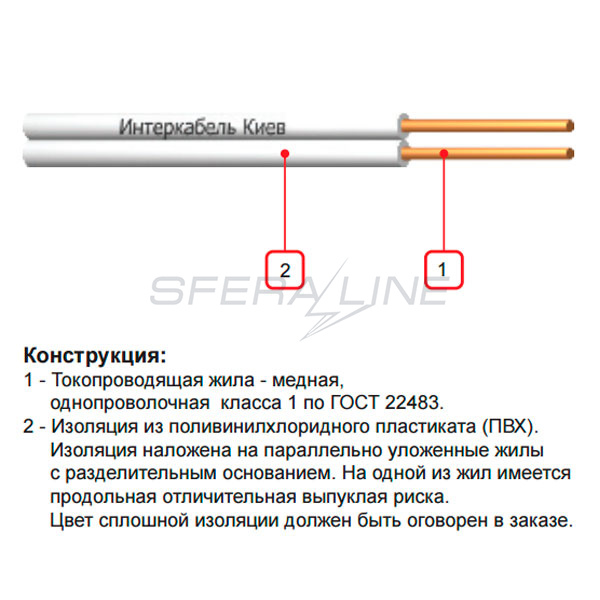 Интеркабель Киев

2

1

SFERA LINE

**Конструкция:**

1 - Токопроводящая жила - медная, однопроволочная класса 1 по ГОСТ 22483.

2 - Изоляция из поливинилхлоридного пластиката (ПВХ). Изоляция наложена на параллельно уложенные жилы с разделительным основанием. На одной из жил имеется продольная отличительная выпуклая риска. Цвет сплошной изоляции должен быть оговорен в заказе.